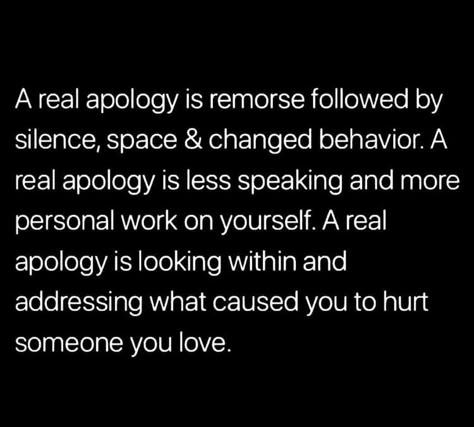 A real apology is remorse followed by silence, space & changed behavior. A real apology is less speaking and more personal work on yourself. A real apology is looking within and addressing what caused you to hurt someone you love.